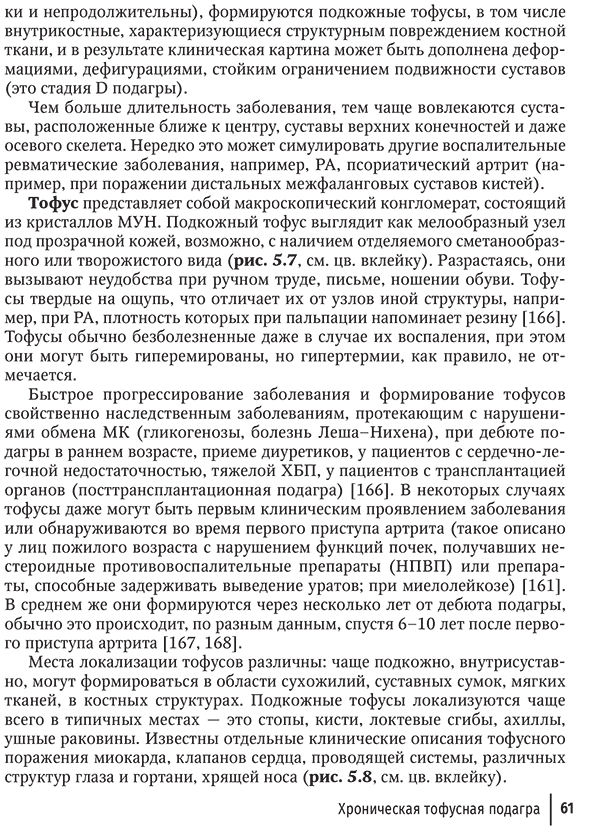 ки и непродолжительны), формируются подкожные тофусы, в том числе внутрикостные, характеризующиеся структурным повреждением костной ткани, и в результате клиническая картина может быть дополнена деформациями, дефигурациями, стойким ограничением подвижности суставов (это стадия D подагры).

Чем больше длительность заболевания, тем чаще вовлекаются суставы, расположенные ближе к центру, суставы верхних конечностей и даже осевого скелета. Нередко это может симулировать другие воспалительные ревматические заболевания, например, РА, псориатический артрит (например, при поражении дистальных межфаланговых суставов кистей).

Тофус представляет собой макроскопический конгломерат, состоящий из кристаллов МУН. Подкожный тофус выглядит как мелообразный узел под прозрачной кожей, возможно, с наличием отделяемого сметанообразного или творожистого вида (рис. 5.7, см. цв. вклейку). Разрастаясь, они вызывают неудобства при ручном труде, письме, ношении обуви. Тофусы твердые на ощупь, что отличает их от узлов иной структуры, например, при РА, плотность которых при пальпации напоминает резину [166]. Тофусы обычно безболезненные даже в случае их воспаления, при этом они могут быть гиперемированы, но гипертермии, как правило, не отмечается.

Быстрое прогрессирование заболевания и формирование тофусов свойственно наследственным заболеваниям, протекающим с нарушениями обмена МК (гликогенозы, болезнь Леша–Нихена), при дебюте подагры в раннем возрасте, приеме диуретиков, у пациентов с сердечно-легочной недостаточностью, тяжелой ХБП, у пациентов с трансплантацией органов (посттрансплантационная подагра) [166]. В некоторых случаях тофусы даже могут быть первым клиническим проявлением заболевания или обнаруживаются во время первого приступа артрита (такое описано у лиц пожилого возраста с нарушением функций почек, получавших нестероидные противовоспалительные препараты (НПВП) или препараты, способные задерживать выведение уратов; при миелолейкозе) [161]. В среднем же они формируются через несколько лет от дебюта подагры, обычно это происходит, по разным данным, спустя 6–10 лет после первого приступа артрита [167, 168].

Места локализации тофусов различны: чаще подкожно, внутрисуставно, могут формироваться в области сухожилий, суставных сумок, мягких тканей, в костных структурах. Подкожные тофусы локализуются чаще всего в типичных местах — это стопы, кисти, локтевые сгибы, ахиллы, ушные раковины. Известны отдельные клинические описания тофусного поражения миокарда, клапанов сердца, проводящей системы, различных структур глаза и гортани, хрящей носа (рис. 5.8, см. цв. вклейку).

Хроническая тофусная подагра 61